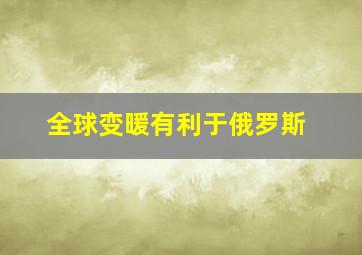 全球变暖有利于俄罗斯